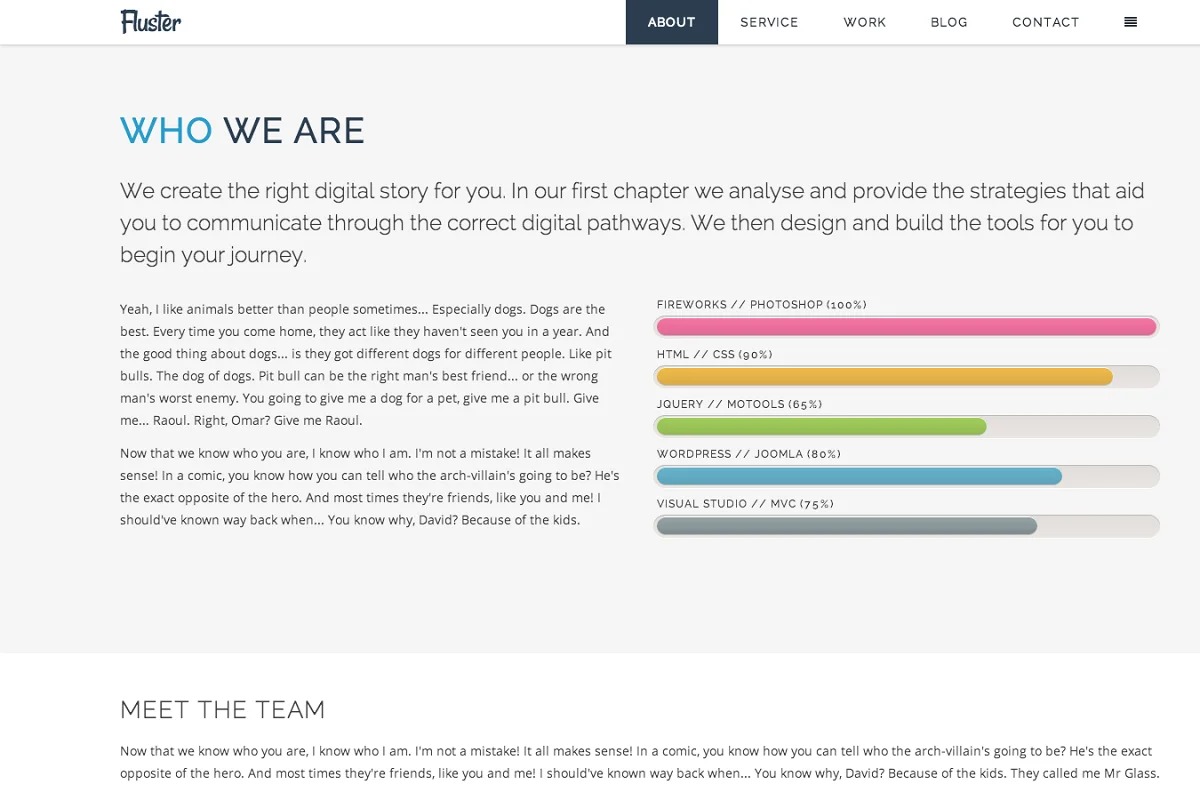 Fluster

ABOUT SERVICE WORK BLOG CONTACT

WHO WE ARE

We create the right digital story for you. In our first chapter we analyse and provide the strategies that aid you to communicate through the correct digital pathways. We then design and build the tools for you to begin your journey.

Yeah, I like animals better than people sometimes... Especially dogs. Dogs are the best. Every time you come home, they act like they haven't seen you in a year. And the good thing about dogs... is they got different dogs for different people. Like pit bulls. The dog of dogs. Pit bull can be the right man's best friend... or the wrong man's worst enemy. You going to give me a dog for a pet, give me a pit bull. Give me... Raoul. Right, Omar? Give me Raoul.

Now that we know who you are, I know who I am. I'm not a mistake! It all makes sense! In a comic, you know how you can tell who the arch-villain's going to be? He's the exact opposite of the hero. And most times they're friends, like you and me! I should've known way back when... You know why, David? Because of the kids.

FIREWORKS // PHOTOSHOP (100%)

HTML // CSS (90%)

JQUERY // MOTOOLS (65%)

WORDPRESS // JOOMLA (80%)

VISUAL STUDIO // MVC (75%)

MEET THE TEAM

Now that we know who you are, I know who I am. I'm not a mistake! It all makes sense! In a comic, you know how you can tell who the arch-villain's going to be? He's the exact opposite of the hero. And most times they're friends, like you and me! I should've known way back when... You know why, David? Because of the kids. They called me Mr Glass.